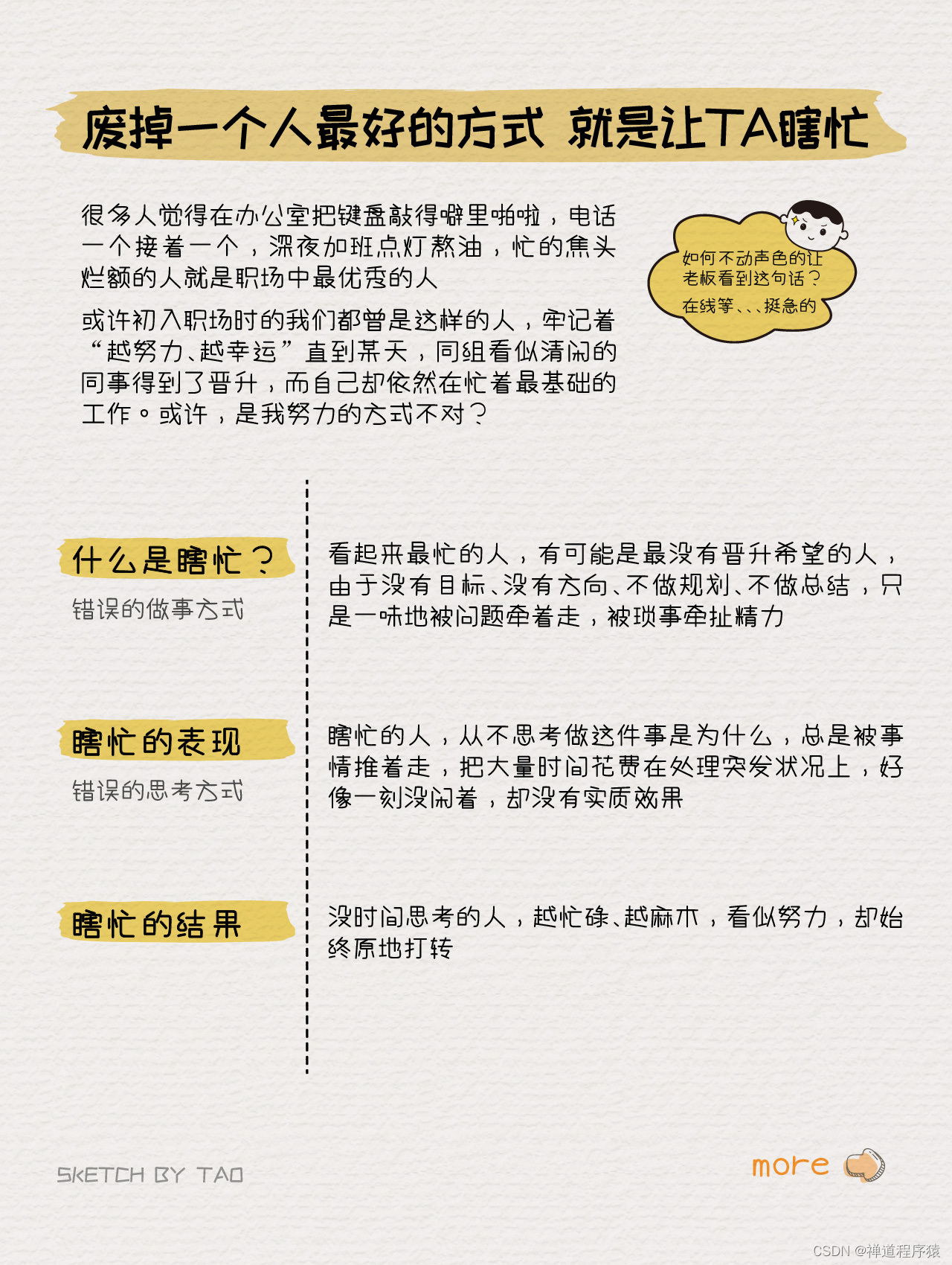 废掉一个人最好的方式 就是让TA瞎忙

很多人觉得在办公室把键盘敲得噼里啪啦，电话一个接着一个，深夜加班点灯熬油，忙的焦头烂额的人就是职场中最优秀的人

或许初入职场时的我们都曾是这样的人，牢记着“越努力、越幸运”直到某天，同组看似清闲的同事得到了晋升，而自己却依然在忙着最基础的工作。或许，是我努力的方式不对？

如何不动声色的让老板看到这句话？
在线等、、、挺急的

什么是瞎忙？
错误的做事方式

看起来最忙的人，有可能是最没有晋升希望的人，由于没有目标、没有方向、不做规划、不做总结，只是一味地被问题牵着走，被琐事牵扯精力

瞎忙的表现
错误的思考方式

瞎忙的人，从不思考做这件事是为什么，总是被事情推着走，把大量时间花费在处理突发状况上，好像一刻没闲着，却没有实质效果

瞎忙的结果

没时间思考的人，越忙碌、越麻木，看似努力，却始终原地打转

SKETCH BY TAO

more

CSDN @禅道程序猿